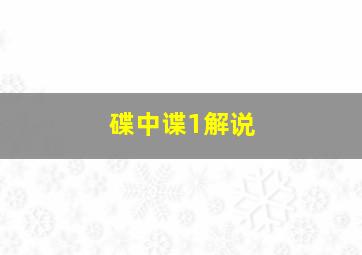 碟中谍1解说